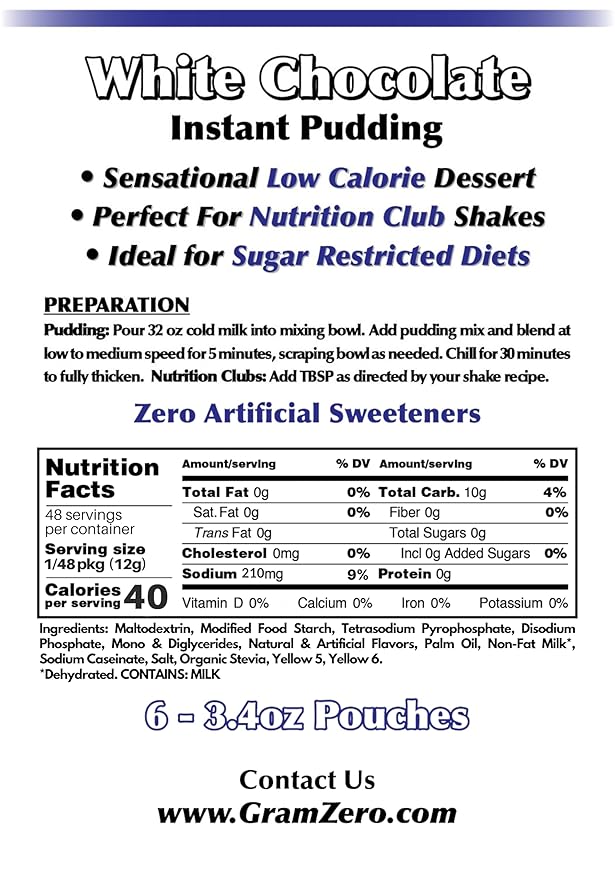 White Chocolate
Instant Pudding

• Sensational Low Calorie Dessert
• Perfect For Nutrition Club Shakes
• Ideal for Sugar Restricted Diets

PREPARATION
Pudding: Pour 32 oz cold milk into mixing bowl. Add pudding mix and blend at low to medium speed for 5 minutes, scraping bowl as needed. Chill for 30 minutes to fully thicken. Nutrition Clubs: Add TBSP as directed by your shake recipe.

Zero Artificial Sweeteners

Nutrition Facts
48 servings per container
Serving size 1/48 pkg (12g)
Calories per serving 40

| Amount/serving | % DV | Amount/serving | % DV |
|---|---|---|---|
| Total Fat 0g | 0% | Total Carb. 10g | 4% |
| Sat. Fat 0g | 0% | Fiber 0g | 0% |
| Trans Fat 0g | | Total Sugars 0g | |
| Cholesterol 0mg | 0% | Incl 0g Added Sugars | 0% |
| Sodium 210mg | 9% | Protein 0g | |

Vitamin D 0% Calcium 0% Iron 0% Potassium 0%

Ingredients: Maltodextrin, Modified Food Starch, Tetrasodium Pyrophosphate, Disodium Phosphate, Mono & Diglycerides, Natural & Artificial Flavors, Palm Oil, Non-Fat Milk*, Sodium Caseinate, Salt, Organic Stevia, Yellow 5, Yellow 6.
*Dehydrated. CONTAINS: MILK

6 - 3.4oz Pouches

Contact Us
www.GramZero.com